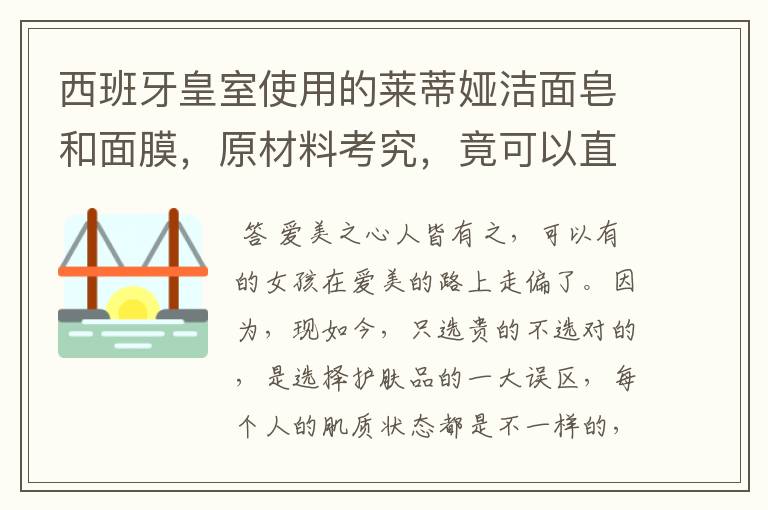 西班牙皇室使用的莱蒂娅洁面皂和面膜，原材料考究，竟可以直

答 爱美之心人皆有之，可以有的女孩在爱美的路上走偏了。因为，现如今，只选贵的不选对的，是选择护肤品的一大误区，每个人的肌质状态都是不一样的，